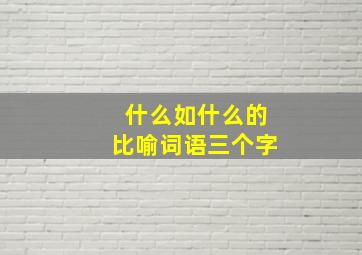 什么如什么的
比喻词语三个字